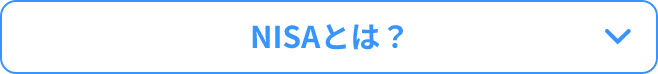 NISAとは？